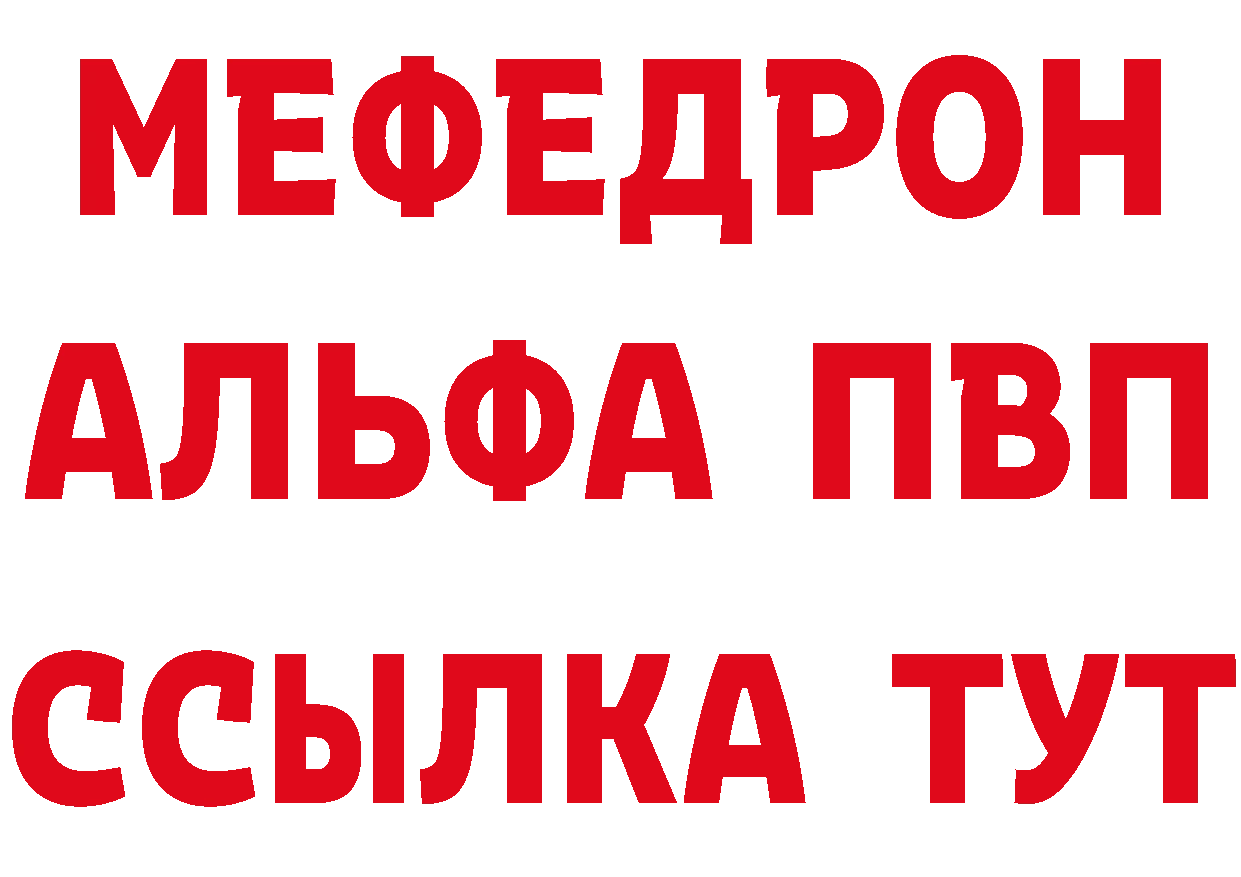 МЕФЕДРОН
АЛЬФА ПВП
ССЫЛКА ТУТ